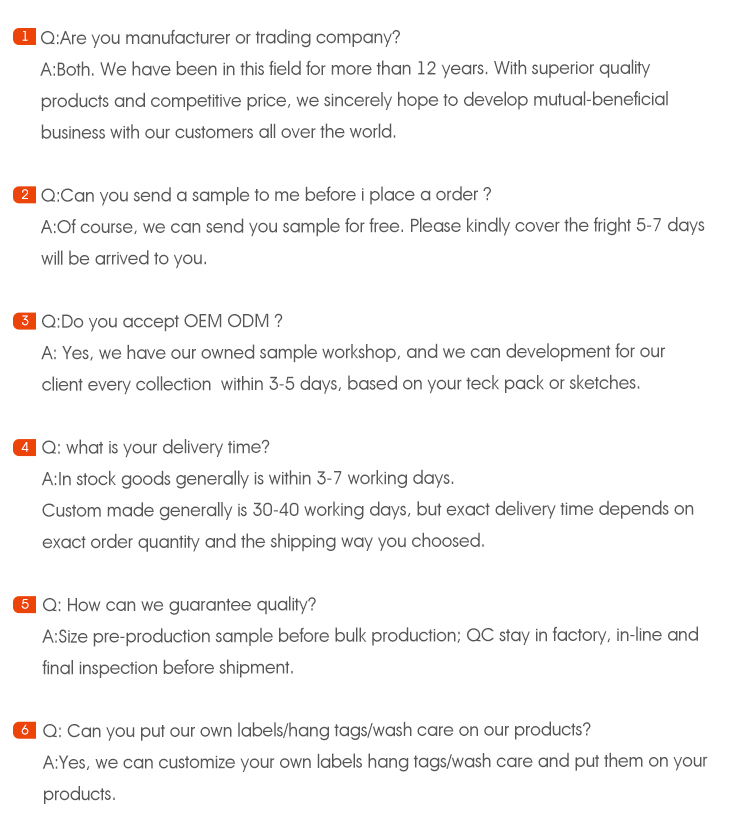 1 Q:Are you manufacturer or trading company?
A:Both. We have been in this field for more than 12 years. With superior quality products and competitive price, we sincerely hope to develop mutual-beneficial business with our customers all over the world.

2 Q:Can you send a sample to me before i place a order ?
A:Of course, we can send you sample for free. Please kindly cover the fright 5-7 days will be arrived to you.

3 Q:Do you accept OEM ODM ?
A: Yes, we have our owned sample workshop, and we can development for our client every collection within 3-5 days, based on your teck pack or sketches.

4 Q: what is your delivery time?
A:In stock goods generally is within 3-7 working days.
Custom made generally is 30-40 working days, but exact delivery time depends on exact order quantity and the shipping way you choosed.

5 Q: How can we guarantee quality?
A:Size pre-production sample before bulk production; QC stay in factory, in-line and final inspection before shipment.

6 Q: Can you put our own labels/hang tags/wash care on our products?
A:Yes, we can customize your own labels hang tags/wash care and put them on your products.